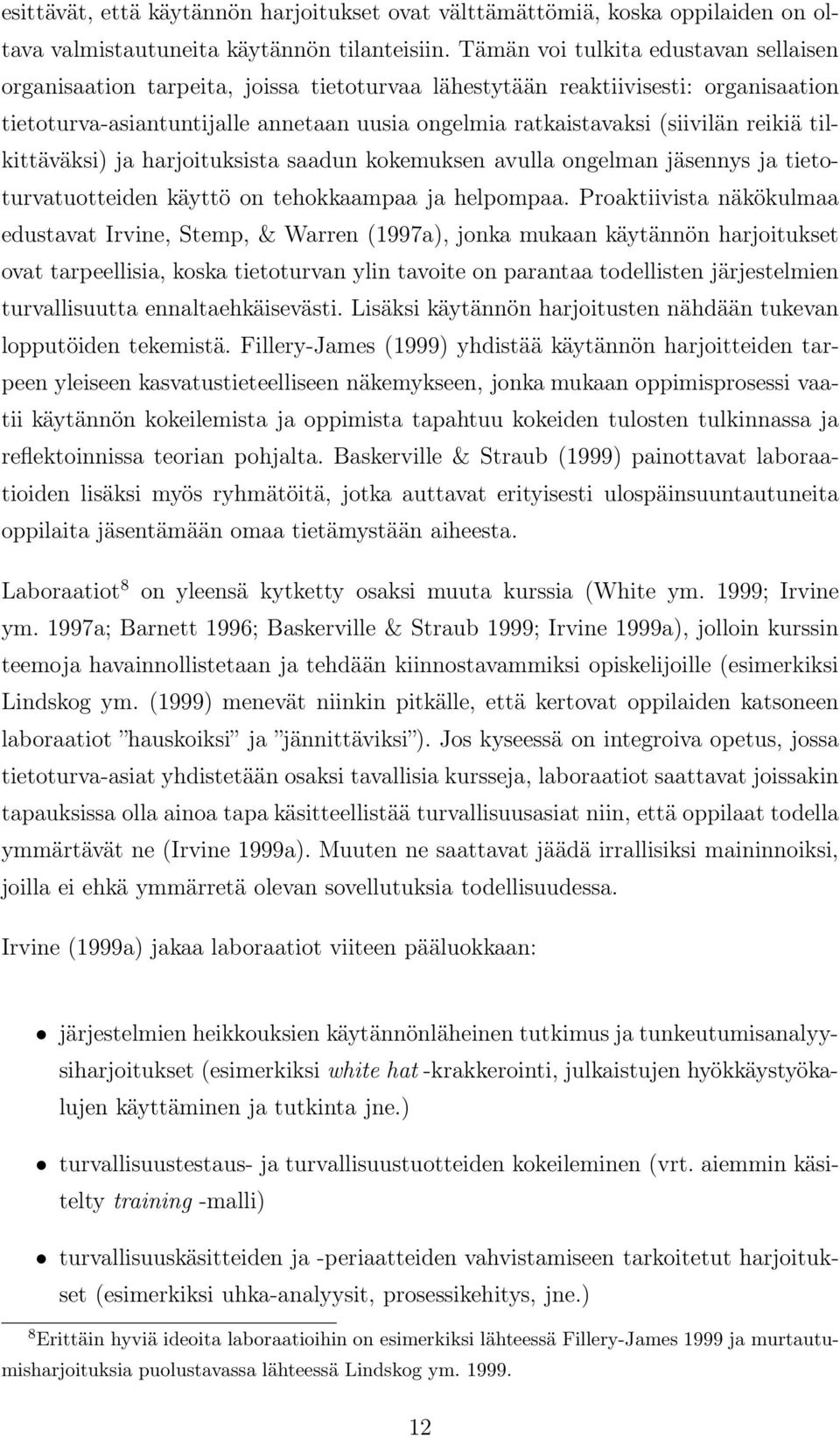 esittävät, että käytännön harjoitukset ovat välttämättömiä, koska oppilaiden on oltava valmistautuneita käytännön tilanteisiin. Tämän voi tulkita edustavan sellaisen organisaation tarpeita, joissa tietoturvaa lähestytään reaktiivisesti: organisaation tietoturva-asiantuntijalle annetaan uusia ongelmia ratkaistavaksi (siivilän reikiä tilkittäväksi) ja harjoituksista saadun kokemuksen avulla ongelman jäsennys ja tietoturvatuotteiden käyttö on tehokkaampaa ja helpompaa. Proaktiivista näkökulmaa edustavat Irvine, Stemp, & Warren (1997a), jonka mukaan käytännön harjoitukset ovat tarpeellisia, koska tietoturvan ylin tavoite on parantaa todellisten järjestelmien turvallisuutta ennaltaehkäisevästi. Lisäksi käytännön harjoitusten nähdään tukevan lopputöiden tekemistä. Fillery-James (1999) yhdistää käytännön harjoitteiden tarpeen yleiseen kasvatustieteelliseen näkemykseen, jonka mukaan oppimisprosessi vaatii käytännön kokeilemista ja oppimista tapahtuu kokeiden tulosten tulkinnassa ja reflektoinnissa teorian pohjalta. Baskerville & Straub (1999) painottavat laboraatioiden lisäksi myös ryhmätöitä, jotka auttavat erityisesti ulospäinsuuntautuneita oppilaita jäsentämään omaa tietämystään aiheesta.

Laboraatiot$^8$ on yleensä kytketty osaksi muuta kurssia (White ym. 1999; Irvine ym. 1997a; Barnett 1996; Baskerville & Straub 1999; Irvine 1999a), jolloin kurssin teemoja havainnollistetaan ja tehdään kiinnostavammiksi opiskelijoille (esimerkiksi Lindskog ym. (1999) menevät niinkin pitkälle, että kertovat oppilaiden katsoneen laboraatiot ”hauskoiksi” ja ”jännittäviksi”). Jos kyseessä on integroiva opetus, jossa tietoturva-asiat yhdistetään osaksi tavallisia kursseja, laboraatiot saattavat joissakin tapauksissa olla ainoa tapa käsitteellistää turvallisuusasiat niin, että oppilaat todella ymmärtävät ne (Irvine 1999a). Muuten ne saattavat jäädä irrallisiksi maininnoiksi, joilla ei ehkä ymmärretä olevan sovellutuksia todellisuudessa.

Irvine (1999a) jakaa laboraatiot viiteen pääluokkaan:

• järjestelmien heikkouksien käytännönläheinen tutkimus ja tunkeutumisanalyysiharjoitukset (esimerkiksi white hat -krakkerointi, julkaistujen hyökkäystyökalujen käyttäminen ja tutkinta jne.)

• turvallisuustestaus- ja turvallisuustuotteiden kokeileminen (vrt. aiemmin käsitelty training -malli)

• turvallisuuskäsitteiden ja -periaatteiden vahvistamiseen tarkoitetut harjoitukset (esimerkiksi uhka-analyysit, prosessikehitys, jne.)

$^8$Erittäin hyviä ideoita laboraatioihin on esimerkiksi lähteessä Fillery-James 1999 ja murtautumisharjoituksia puolustavassa lähteessä Lindskog ym. 1999.

12